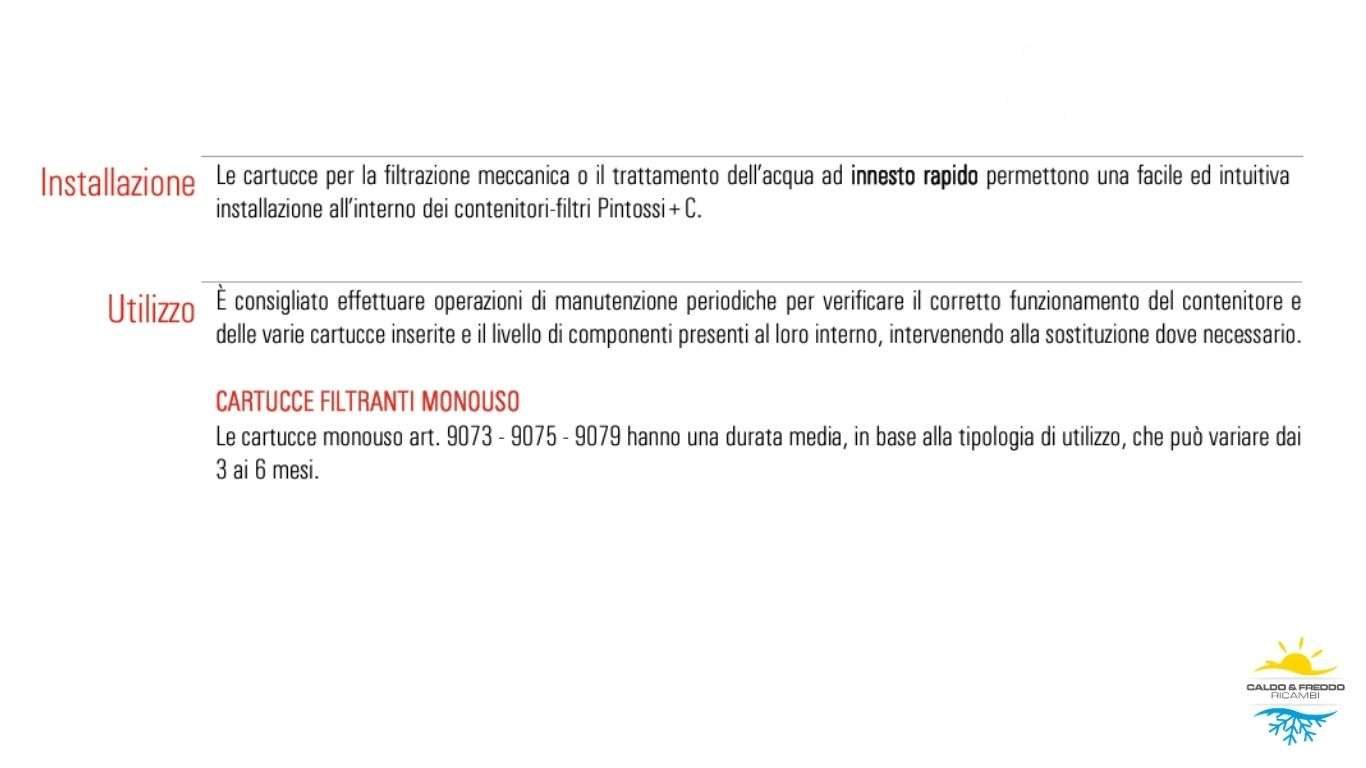 Installazione

Le cartucce per la filtrazione meccanica o il trattamento dell'acqua ad innesto rapido permettono una facile ed intuitiva installazione all'interno dei contenitori-filtri Pintossi + C.

Utilizzo

È consigliato effettuare operazioni di manutenzione periodiche per verificare il corretto funzionamento del contenitore e delle varie cartucce inserite e il livello di componenti presenti al loro interno, intervenendo alla sostituzione dove necessario.

CARTUCCE FILTRANTI MONOUSO

Le cartucce monouso art. 9073 - 9075 - 9079 hanno una durata media, in base alla tipologia di utilizzo, che può variare dai 3 ai 6 mesi.

CALDO & FREDDO
RICAMBI